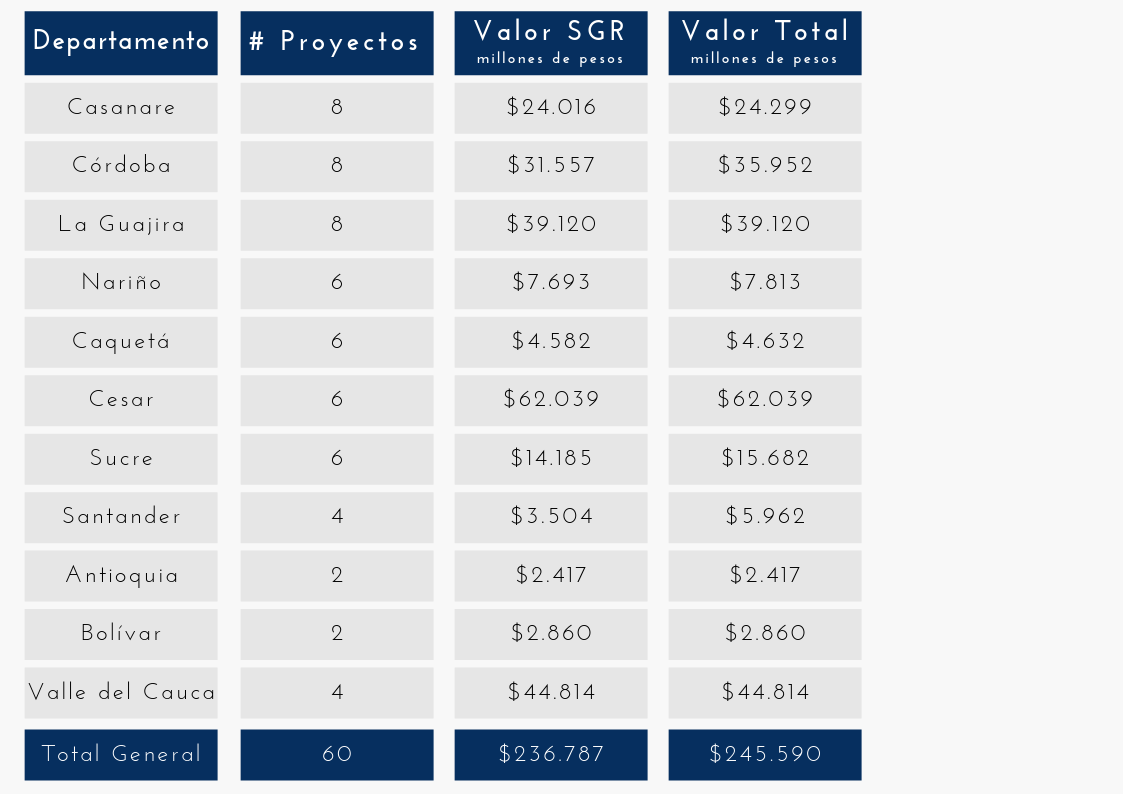 | Departamento | # Proyectos | Valor SGR millones de pesos | Valor Total millones de pesos |
|---|---|---|---|
| Casanare | 8 | \$24.016 | \$24.299 |
| Córdoba | 8 | \$31.557 | \$35.952 |
| La Guajira | 8 | \$39.120 | \$39.120 |
| Nariño | 6 | \$7.693 | \$7.813 |
| Caquetá | 6 | \$4.582 | \$4.632 |
| Cesar | 6 | \$62.039 | \$62.039 |
| Sucre | 6 | \$14.185 | \$15.682 |
| Santander | 4 | \$3.504 | \$5.962 |
| Antioquia | 2 | \$2.417 | \$2.417 |
| Bolívar | 2 | \$2.860 | \$2.860 |
| Valle del Cauca | 4 | \$44.814 | \$44.814 |
| Total General | 60 | \$236.787 | \$245.590 |